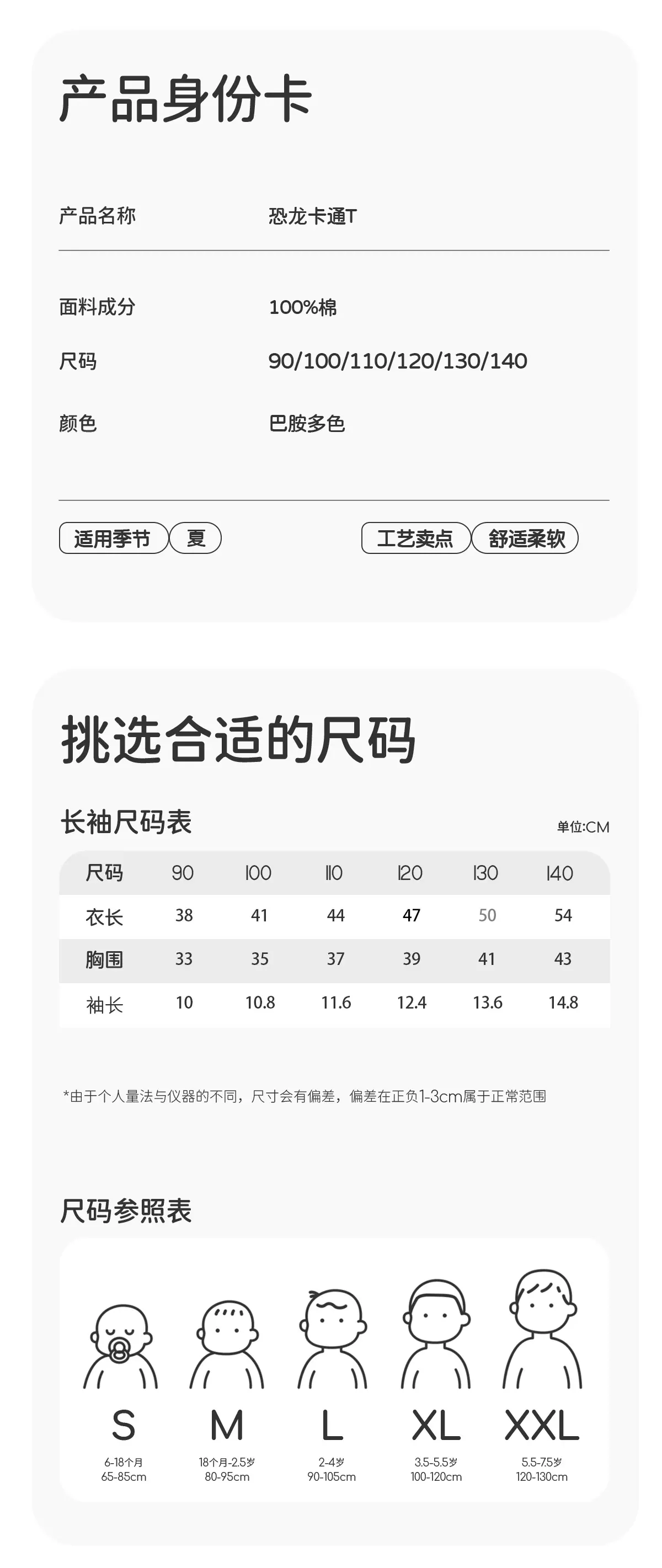 产品身份卡

产品名称 恐龙卡通T

面料成分 100%棉

尺码 90/100/110/120/130/140

颜色 巴胺多色

适用季节 夏

工艺卖点 舒适柔软

挑选合适的尺码

长袖尺码表

单位:CM

| 尺码 | 90 | 100 | 110 | 120 | 130 | 140 |
|---|---|---|---|---|---|---|
| 衣长 | 38 | 41 | 44 | 47 | 50 | 54 |
| 胸围 | 33 | 35 | 37 | 39 | 41 | 43 |
| 袖长 | 10 | 10.8 | 11.6 | 12.4 | 13.6 | 14.8 |

*由于个人量法与仪器的不同，尺寸会有偏差，偏差在正负1-3cm属于正常范围

尺码参照表

S
6-18个月
65-85cm

M
18个月-2.5岁
80-95cm

L
2-4岁
90-105cm

XL
3.5-5.5岁
100-120cm

XXL
5.5-7.5岁
120-130cm